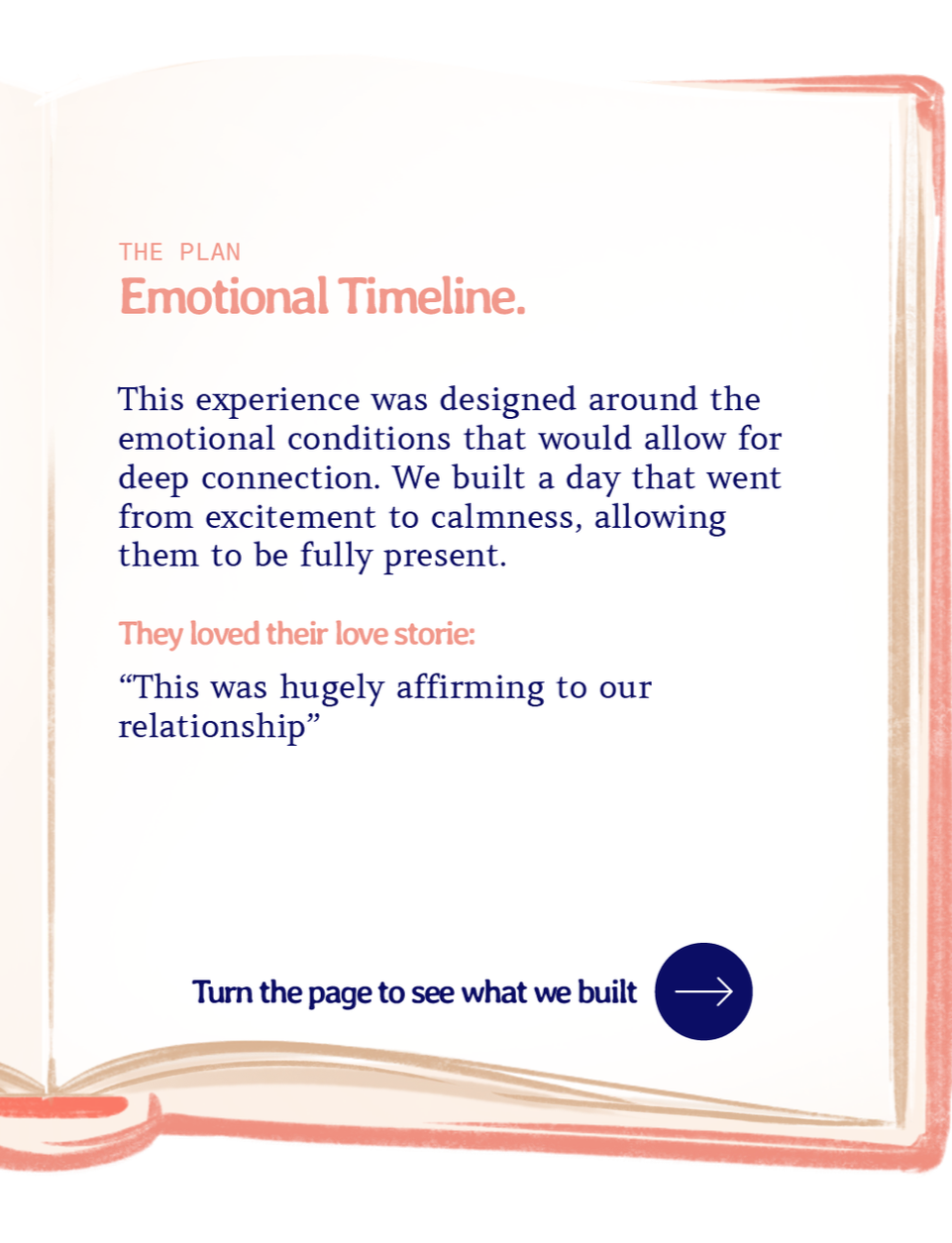 THE PLAN
Emotional Timeline.

This experience was designed around the emotional conditions that would allow for deep connection. We built a day that went from excitement to calmness, allowing them to be fully present.

They loved their love storie:

“This was hugely affirming to our relationship”

Turn the page to see what we built